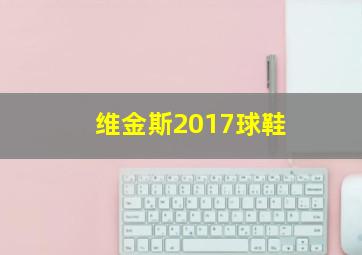 维金斯2017球鞋